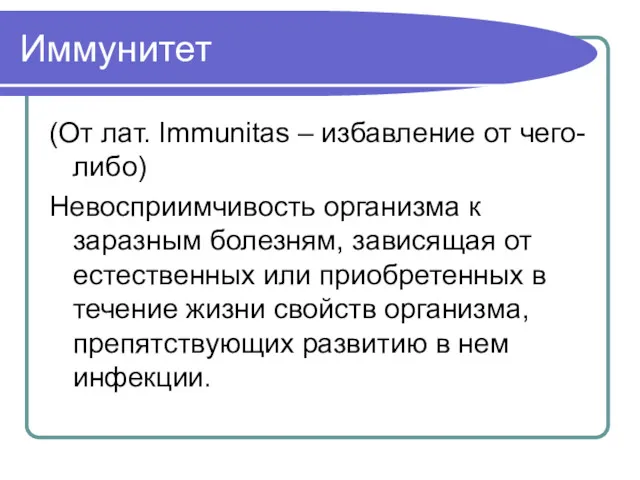 Иммунитет

(От лат. Immunitas – избавление от чего-либо)

Невосприимчивость организма к заразным болезням, зависящая от естественных или приобретенных в течение жизни свойств организма, препятствующих развитию в нем инфекции.